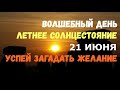 ВОЛШЕБНЫЙ ДЕНЬ
ЛЕТНЕЕ СОЛНЦЕСТОЯНИЕ
21 ИЮНЯ
УСПЕЙ ЗАГАДАТЬ ЖЕЛАНИЕ